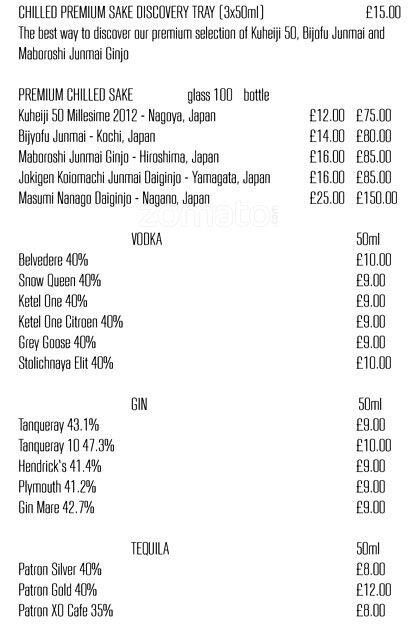 CHILLED PREMIUM SAKE DISCOVERY TRAY (3x50ml) £15.00

The best way to discover our premium selection of Kuheiji 50, Bijofu Junmai and Maboroshi Junmai Ginjo

PREMIUM CHILLED SAKE glass 100 bottle
Kuheiji 50 Millesime 2012 - Nagoya, Japan £12.00 £75.00
Bijyofu Junmai - Kochi, Japan £14.00 £80.00
Maboroshi Junmai Ginjo - Hiroshima, Japan £16.00 £85.00
Jokigen Koiomachi Junmai Daiginjo - Yamagata, Japan £16.00 £85.00
Masumi Nanago Daiginjo - Nagano, Japan £25.00 £150.00

VODKA 50ml
Belvedere 40% £10.00
Snow Queen 40% £9.00
Ketel One 40% £9.00
Ketel One Citroen 40% £9.00
Grey Goose 40% £9.00
Stolichnaya Elit 40% £10.00

GIN 50ml
Tanqueray 43.1% £9.00
Tanqueray 10 47.3% £10.00
Hendrick's 41.4% £9.00
Plymouth 41.2% £9.00
Gin Mare 42.7% £9.00

TEQUILA 50ml
Patron Silver 40% £8.00
Patron Gold 40% £12.00
Patron XO Cafe 35% £8.00

zomato